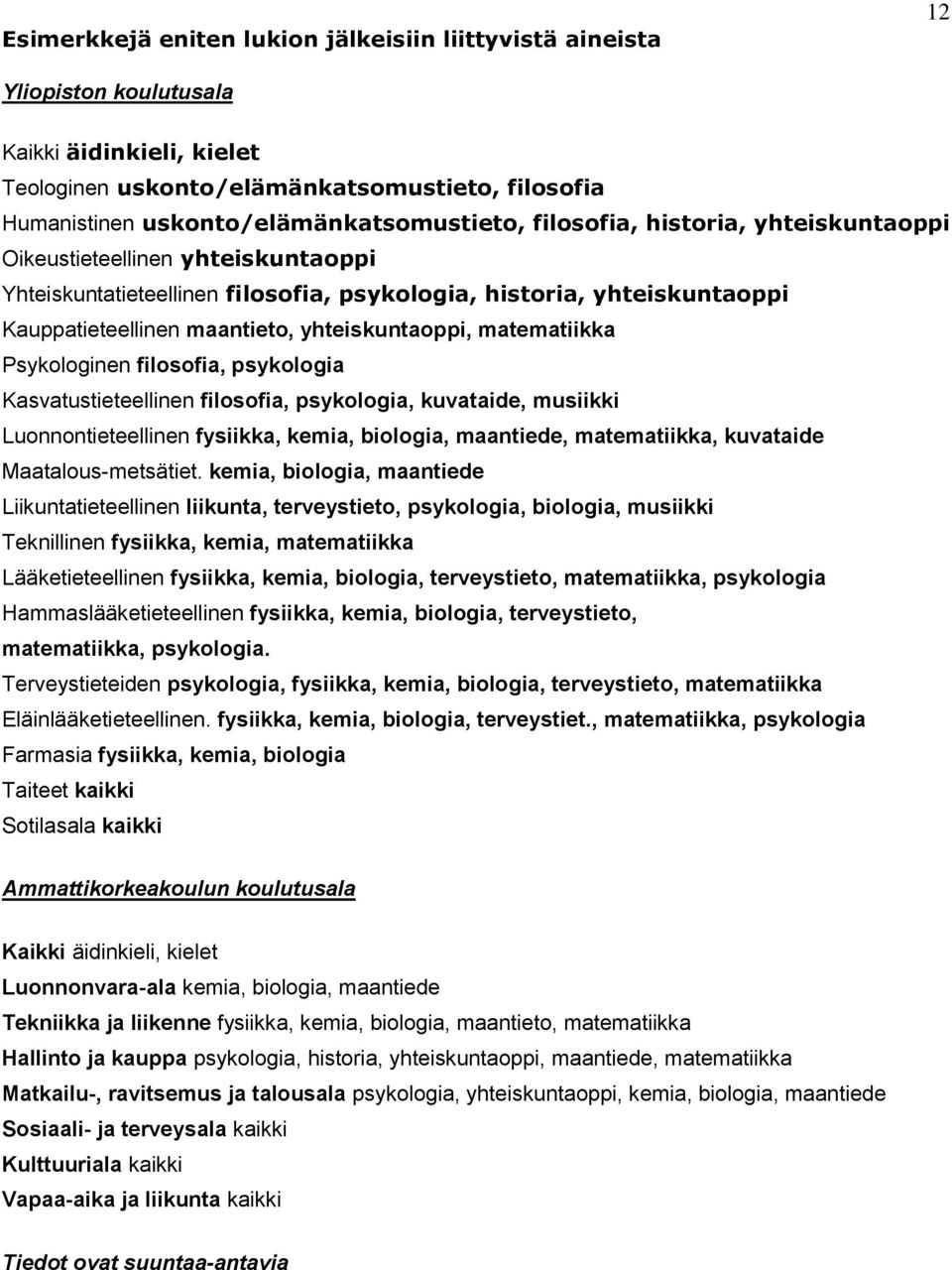 12

Esimerkkejä eniten lukion jälkeisiin liittyvistä aineista

Yliopiston koulutusala

Kaikki äidinkieli, kielet
Teologinen uskonto/elämänkatsomustieto, filosofia
Humanistinen uskonto/elämänkatsomustieto, filosofia, historia, yhteiskuntaoppi
Oikeustieteellinen yhteiskuntaoppi
Yhteiskuntatieteellinen filosofia, psykologia, historia, yhteiskuntaoppi
Kauppatieteellinen maantieto, yhteiskuntaoppi, matematiikka
Psykologinen filosofia, psykologia
Kasvatustieteellinen filosofia, psykologia, kuvataide, musiikki
Luonnontieteellinen fysiikka, kemia, biologia, maantiede, matematiikka, kuvataide
Maatalous-metsätiet. kemia, biologia, maantiede
Liikuntatieteellinen liikunta, terveystieto, psykologia, biologia, musiikki
Teknillinen fysiikka, kemia, matematiikka
Lääketieteellinen fysiikka, kemia, biologia, terveystieto, matematiikka, psykologia
Hammaslääketieteellinen fysiikka, kemia, biologia, terveystieto, matematiikka, psykologia.
Terveystieteiden psykologia, fysiikka, kemia, biologia, terveystieto, matematiikka
Eläinlääketieteellinen. fysiikka, kemia, biologia, terveystiet., matematiikka, psykologia
Farmasia fysiikka, kemia, biologia
Taiteet kaikki
Sotilasala kaikki

Ammattikorkeakoulun koulutusala

Kaikki äidinkieli, kielet
Luonnonvara-ala kemia, biologia, maantiede
Tekniikka ja liikenne fysiikka, kemia, biologia, maantieto, matematiikka
Hallinto ja kauppa psykologia, historia, yhteiskuntaoppi, maantiede, matematiikka
Matkailu-, ravitsemus ja talousala psykologia, yhteiskuntaoppi, kemia, biologia, maantiede
Sosiaali- ja terveysala kaikki
Kulttuuriala kaikki
Vapaa-aika ja liikunta kaikki

Tiedot ovat suuntaa-antavia